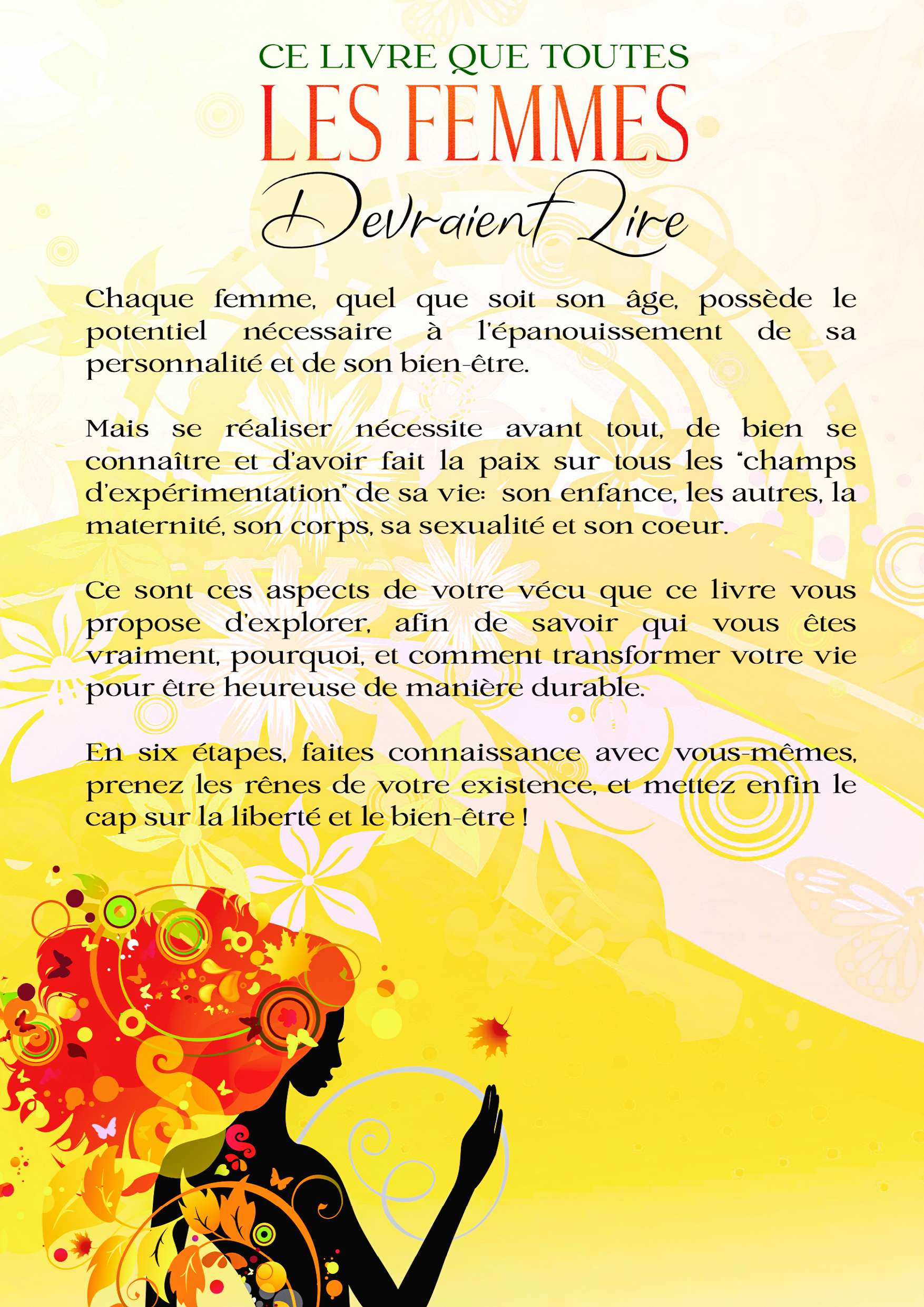 CE LIVRE QUE TOUTES
LES FEMMES
Devraient Lire

Chaque femme, quel que soit son âge, possède le potentiel nécessaire à l'épanouissement de sa personnalité et de son bien-être.

Mais se réaliser nécessite avant tout, de bien se connaître et d'avoir fait la paix sur tous les "champs d'expérimentation" de sa vie: son enfance, les autres, la maternité, son corps, sa sexualité et son coeur.

Ce sont ces aspects de votre vécu que ce livre vous propose d'explorer, afin de savoir qui vous êtes vraiment, pourquoi, et comment transformer votre vie pour être heureuse de manière durable.

En six étapes, faites connaissance avec vous-mêmes, prenez les rênes de votre existence, et mettez enfin le cap sur la liberté et le bien-être !